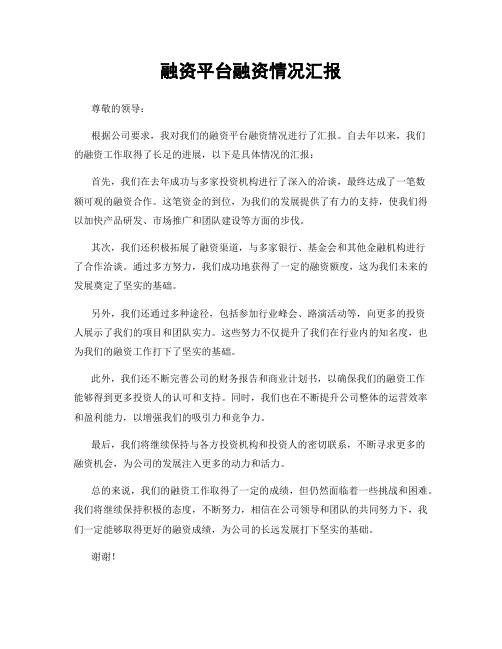 融资平台融资情况汇报

尊敬的领导：

根据公司要求，我对我们的融资平台融资情况进行了汇报。自去年以来，我们的融资工作取得了长足的进展，以下是具体情况的汇报：

首先，我们在去年成功与多家投资机构进行了深入的洽谈，最终达成了一笔数额可观的融资合作。这笔资金的到位，为我们的发展提供了有力的支持，使我们得以加快产品研发、市场推广和团队建设等方面的步伐。

其次，我们还积极拓展了融资渠道，与多家银行、基金会和其他金融机构进行了合作洽谈。通过多方努力，我们成功地获得了一定的融资额度，这为我们未来的发展奠定了坚实的基础。

另外，我们还通过多种途径，包括参加行业峰会、路演活动等，向更多的投资人展示了我们的项目和团队实力。这些努力不仅提升了我们在行业内的知名度，也为我们的融资工作打下了坚实的基础。

此外，我们还不断完善公司的财务报告和商业计划书，以确保我们的融资工作能够得到更多投资人的认可和支持。同时，我们也在不断提升公司整体的运营效率和盈利能力，以增强我们的吸引力和竞争力。

最后，我们将继续保持与各方投资机构和投资人的密切联系，不断寻求更多的融资机会，为公司的发展注入更多的动力和活力。

总的来说，我们的融资工作取得了一定的成绩，但仍然面临着一些挑战和困难。我们将继续保持积极的态度，不断努力，相信在公司领导和团队的共同努力下，我们一定能够取得更好的融资成绩，为公司的长远发展打下坚实的基础。

谢谢！